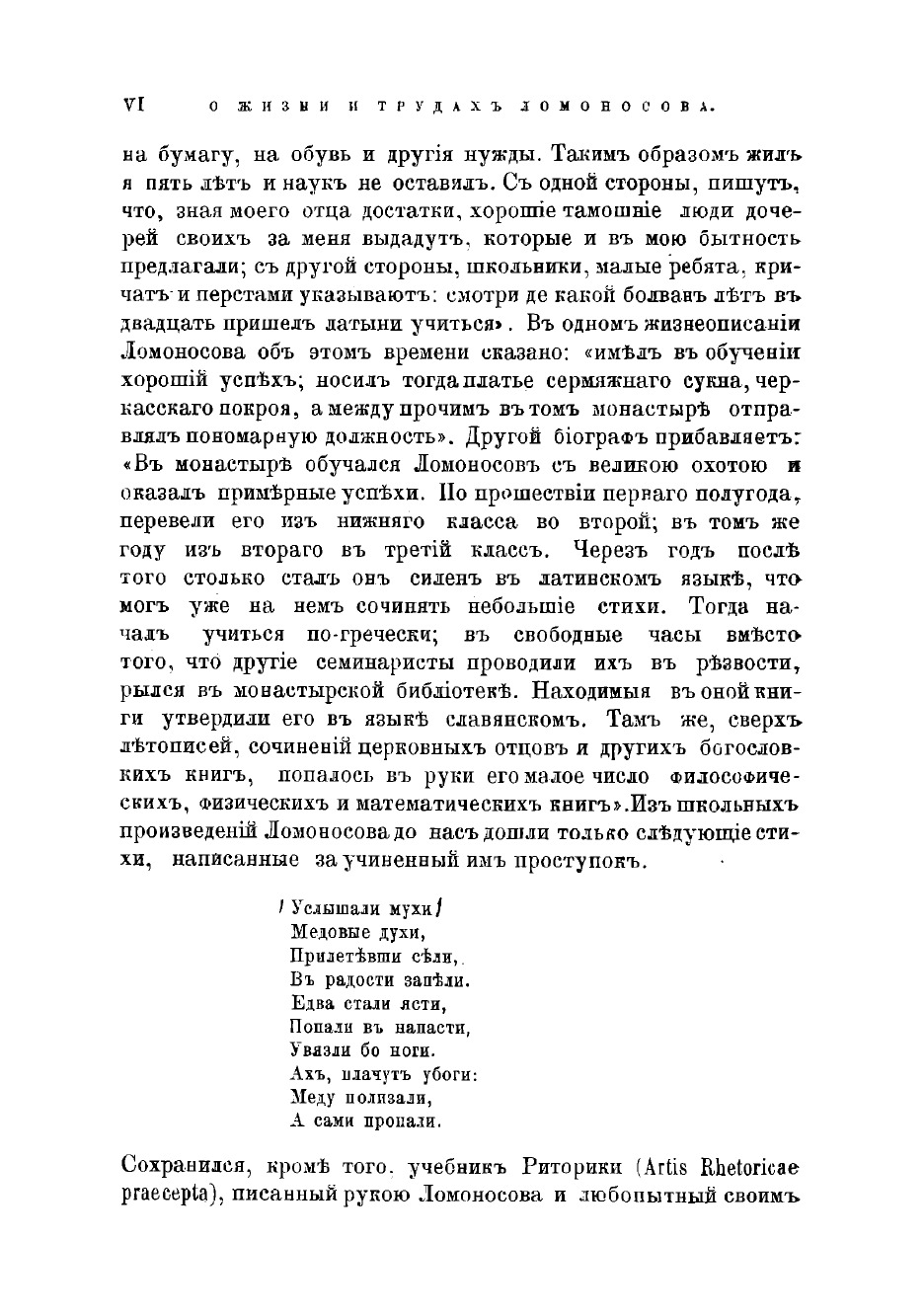 VI О ЖИЗНИ И ТРУДАХЪ ЛОМОНОСОВА.

на бумагу, на обувь и другія нужды. Такимъ образомъ жилъ я пять лѣтъ и наукъ не оставилъ. Съ одной стороны, пишутъ, что, зная моего отца достатки, хорошіе тамошніе люди дочерей своихъ за меня выдадутъ, которые и въ мою бытность предлагали; съ другой стороны, школьники, малые ребята, кричатъ и перстами указываютъ: смотри де какой болванъ лѣтъ въ двадцать пришелъ латыни учиться». Въ одномъ жизнеописаніи Ломоносова объ этомъ времени сказано: «имѣлъ въ обученіи хорошій успѣхъ; носилъ тогда платье сермяжнаго сукна, черкасскаго покроя, а между прочимъ въ томъ монастырѣ отправлялъ пономарную должность». Другой біографъ прибавляетъ: «Въ монастырѣ обучался Ломоносовъ съ великою охотою и оказалъ примѣрные успѣхи. По прошествіи перваго полугода, перевели его изъ нижняго класса во второй; въ томъ же году изъ втораго въ третій классъ. Черезъ годъ послѣ того столько сталъ онъ силенъ въ латинскомъ языкѣ, что могъ уже на немъ сочинять небольшіе стихи. Тогда началъ учиться по-гречески; въ свободные часы вмѣсто того, что другіе семинаристы проводили ихъ въ рѣзвости, рылся въ монастырской библіотекѣ. Находимыя въ оной книги утвердили его въ языкѣ славянскомъ. Тамъ же, сверхъ лѣтописей, сочиненій церковныхъ отцовъ и другихъ богословкихъ книгъ, попалось въ руки его малое число философическихъ, физическихъ и математическихъ книгъ».Изъ школьныхъ произведеній Ломоносова до насъ дошли только слѣдующіе стихи, написанные за учиненный имъ проступокъ.

Услышали мухи
Медовые духи,
Прилетѣвши сѣли,
Въ радости запѣли.
Едва стали ясти,
Попали въ напасти,
Увязли бо ноги.
Ахъ, плачутъ убоги:
Меду полизали,
А сами пропали.

Сохранился, кромѣ того, учебникъ Риторики (Artis Rhetoricae praecepta), писанный рукою Ломоносова и любопытный своимъ